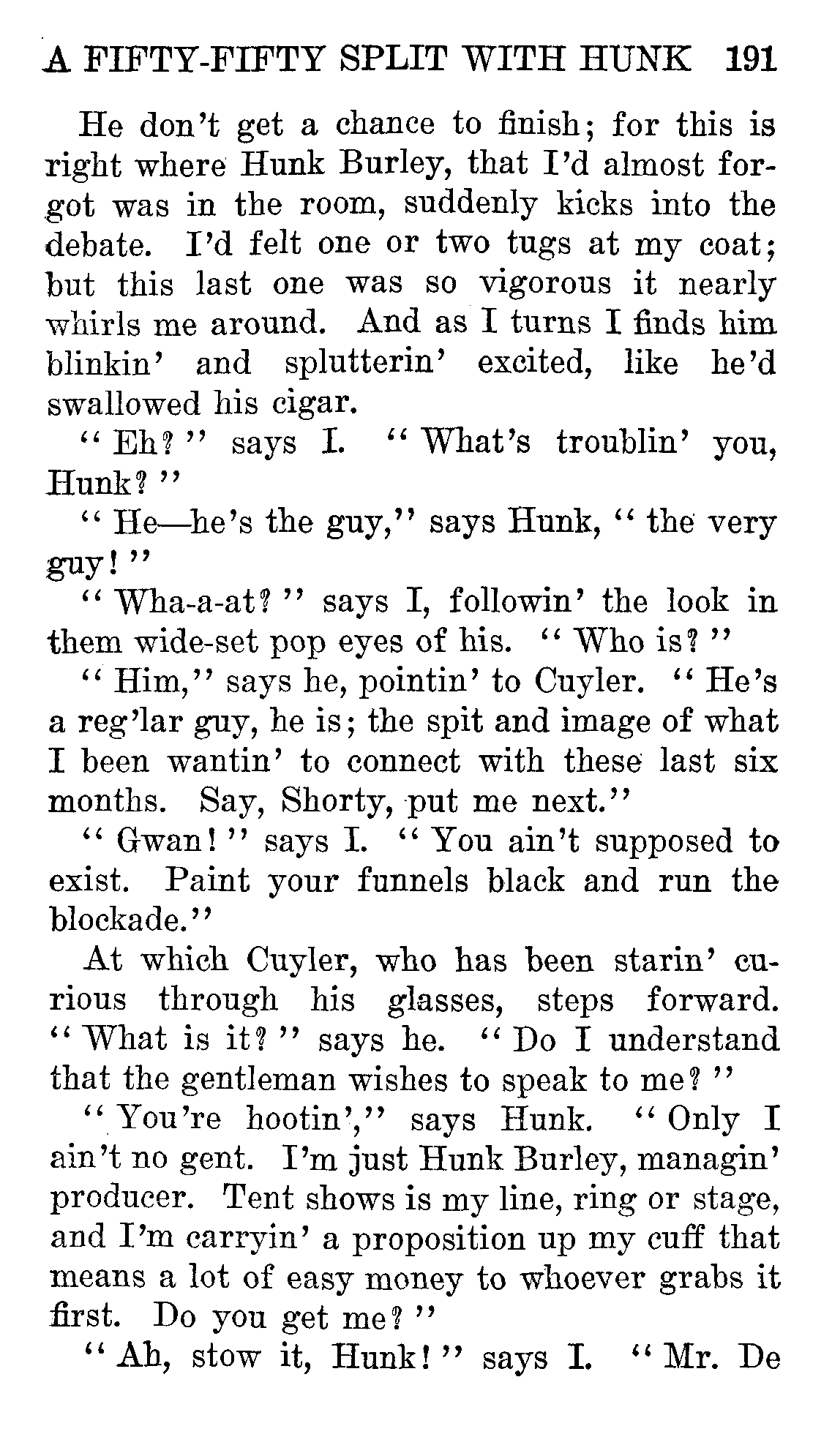 A FIFTY-FIFTY SPLIT WITH HUNK 191

He don't get a chance to finish; for this is right where Hunk Burley, that I'd almost forgot was in the room, suddenly kicks into the debate. I'd felt one or two tugs at my coat; but this last one was so vigorous it nearly whirls me around. And as I turns I finds him blinkin' and splutterin' excited, like he'd swallowed his cigar.

"Eh?" says I. "What's troublin' you, Hunk?"

"He—he's the guy," says Hunk, "the very guy!"

"Wha-a-at?" says I, followin' the look in them wide-set pop eyes of his. "Who is?"

"Him," says he, pointin' to Cuyler. "He's a reg'lar guy, he is; the spit and image of what I been wantin' to connect with these last six months. Say, Shorty, put me next."

"Gwan!" says I. "You ain't supposed to exist. Paint your funnels black and run the blockade."

At which Cuyler, who has been starin' curious through his glasses, steps forward. "What is it?" says he. "Do I understand that the gentleman wishes to speak to me?"

"You're hootin'," says Hunk. "Only I ain't no gent. I'm just Hunk Burley, managin' producer. Tent shows is my line, ring or stage, and I'm carryin' a proposition up my cuff that means a lot of easy money to whoever grabs it first. Do you get me?"

"Ah, stow it, Hunk!" says I. "Mr. De